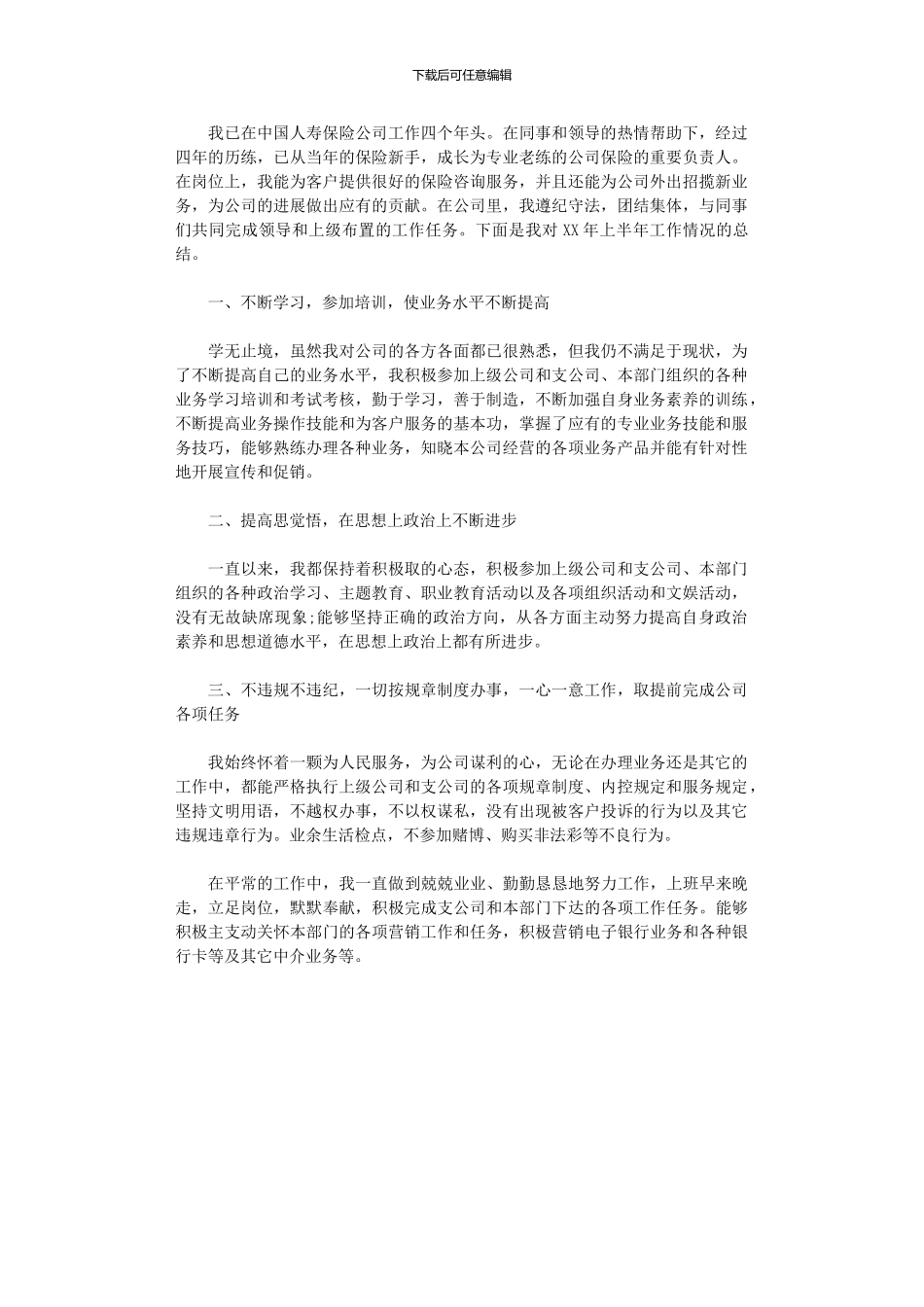 下载后可任意编辑

我已在中国人寿保险公司工作四个年头。在同事和领导的热情帮助下，经过四年的历练，已从当年的保险新手，成长为专业老练的公司保险的重要负责人。在岗位上，我能为客户提供很好的保险咨询服务，并且还能为公司外出招揽新业务，为公司的进展做出应有的贡献。在公司里，我遵纪守法，团结集体，与同事们共同完成领导和上级布置的工作任务。下面是我对 XX 年上半年工作情况的总结。

一、不断学习，参加培训，使业务水平不断提高

学无止境，虽然我对公司的各方各面都已很熟悉，但我仍不满足于现状，为了不断提高自己的业务水平，我积极参加上级公司和支公司、本部门组织的各种业务学习培训和考试考核，勤于学习，善于制造，不断加强自身业务素养的训练，不断提高业务操作技能和为客户服务的基本功，掌握了应有的专业业务技能和服务技巧，能够熟练办理各种业务，知晓本公司经营的各项业务产品并能有针对性地开展宣传和促销。

二、提高思觉悟，在思想上政治上不断进步

一直以来，我都保持着积极取的心态，积极参加上级公司和支公司、本部门组织的各种政治学习、主题教育、职业教育活动以及各项组织活动和文娱活动，没有无故缺席现象;能够坚持正确的政治方向，从各方面主动努力提高自身政治素养和思想道德水平，在思想上政治上都有所进步。

三、不违规不违纪，一切按规章制度办事，一心一意工作，取提前完成公司各项任务

我始终怀着一颗为人民服务，为公司谋利的心，无论在办理业务还是其它的工作中，都能严格执行上级公司和支公司的各项规章制度、内控规定和服务规定，坚持文明用语，不越权办事，不以权谋私，没有出现被客户投诉的行为以及其它违规违章行为。业余生活检点，不参加赌博、购买非法彩等不良行为。

在平常的工作中，我一直做到兢兢业业、勤勤恳恳地努力工作，上班早来晚走，立足岗位，默默奉献，积极完成支公司和本部门下达的各项工作任务。能够积极主支动关怀本部门的各项营销工作和任务，积极营销电子银行业务和各种银行卡等及其它中介业务等。